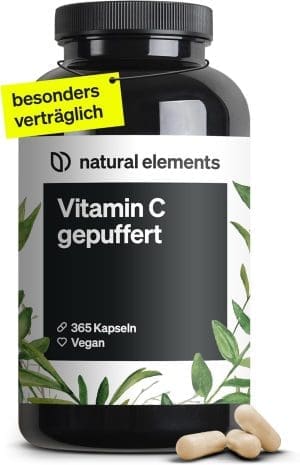 besonders verträglich

natural elements

Vitamin C gepuffert

365 Kapseln
Vegan